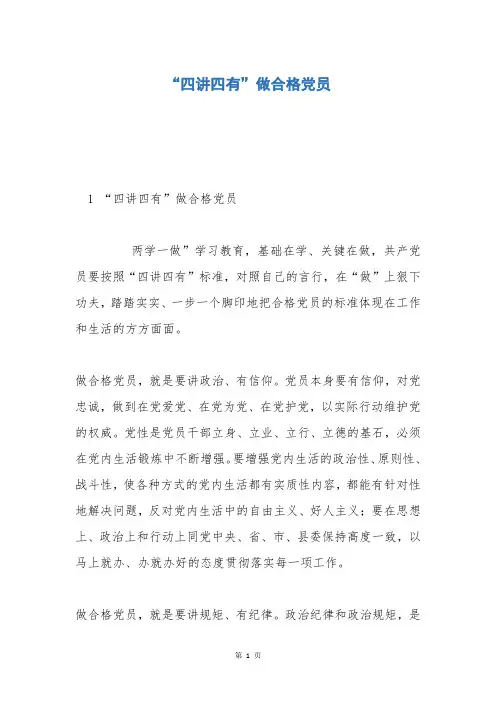 “四讲四有”做合格党员

1 “四讲四有”做合格党员

两学一做”学习教育，基础在学、关键在做，共产党员要按照“四讲四有”标准，对照自己的言行，在“做”上狠下功夫，踏踏实实、一步一个脚印地把合格党员的标准体现在工作和生活的方方面面。

做合格党员，就是要讲政治、有信仰。党员本身要有信仰，对党忠诚，做到在党爱党、在党为党、在党护党，以实际行动维护党的权威。党性是党员干部立身、立业、立行、立德的基石，必须在党内生活锻炼中不断增强。要增强党内生活的政治性、原则性、战斗性，使各种方式的党内生活都有实质性内容，都能有针对性地解决问题，反对党内生活中的自由主义、好人主义；要在思想上、政治上和行动上同党中央、省、市、县委保持高度一致，以马上就办、办就办好的态度贯彻落实每一项工作。

做合格党员，就是要讲规矩、有纪律。政治纪律和政治规矩，是

第 1 页